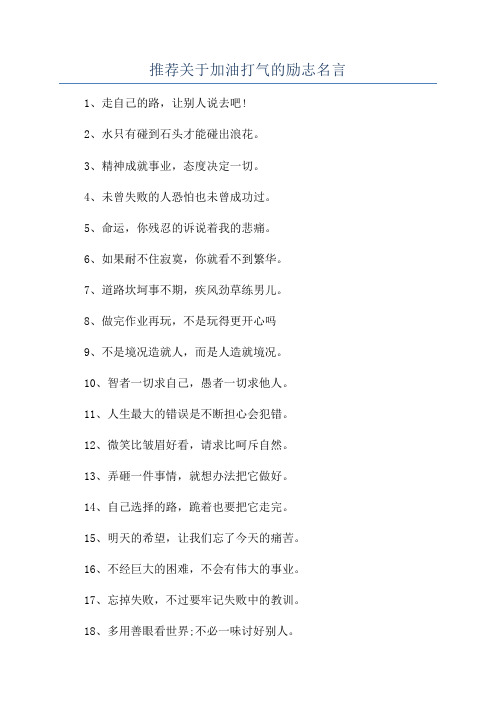 推荐关于加油打气的励志名言

1、走自己的路，让别人说去吧!

2、水只有碰到石头才能碰出浪花。

3、精神成就事业，态度决定一切。

4、未曾失败的人恐怕也未曾成功过。

5、命运，你残忍的诉说着我的悲痛。

6、如果耐不住寂寞，你就看不到繁华。

7、道路坎坷事不期，疾风劲草练男儿。

8、做完作业再玩，不是玩得更开心吗

9、不是境况造就人，而是人造就境况。

10、智者一切求自己，愚者一切求他人。

11、人生最大的错误是不断担心会犯错。

12、微笑比皱眉好看，请求比呵斥自然。

13、弄砸一件事情，就想办法把它做好。

14、自己选择的路，跪着也要把它走完。

15、明天的希望，让我们忘了今天的痛苦。

16、不经巨大的困难，不会有伟大的事业。

17、忘掉失败，不过要牢记失败中的教训。

18、多用善眼看世界;不必一味讨好别人。